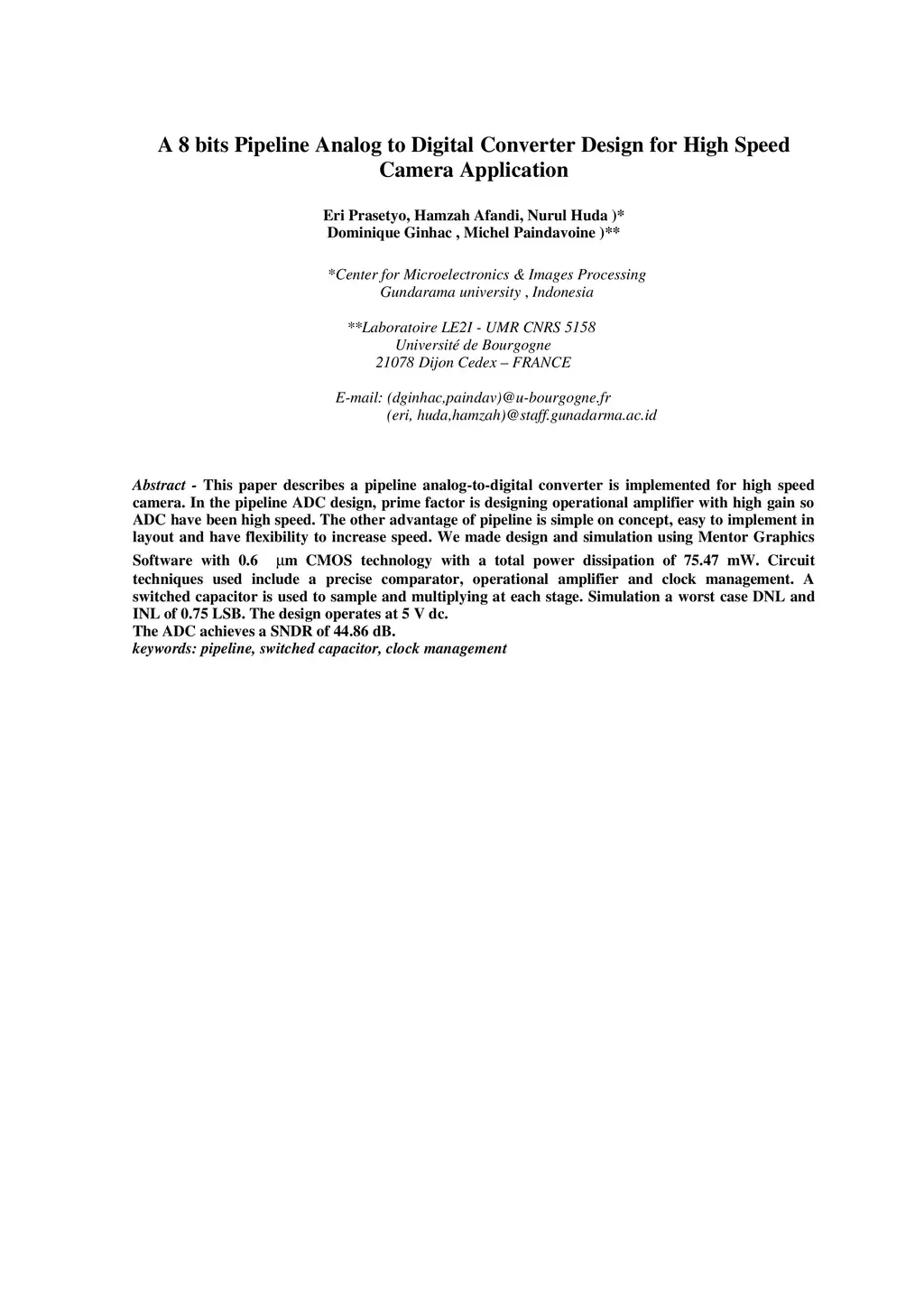 A 8 bits Pipeline Analog to Digital Converter Design for High Speed Camera Application

Eri Prasetyo, Hamzah Afandi, Nurul Huda )*
Dominique Ginhac , Michel Paindavoine )**

*Center for Microelectronics & Images Processing
Gundarama university , Indonesia

**Laboratoire LE2I - UMR CNRS 5158
Université de Bourgogne
21078 Dijon Cedex – FRANCE

E-mail: (dginhac,paindav)@u-bourgogne.fr
(eri, huda,hamzah)@staff.gunadarma.ac.id

Abstract - This paper describes a pipeline analog-to-digital converter is implemented for high speed camera. In the pipeline ADC design, prime factor is designing operational amplifier with high gain so ADC have been high speed. The other advantage of pipeline is simple on concept, easy to implement in layout and have flexibility to increase speed. We made design and simulation using Mentor Graphics Software with 0.6 μm CMOS technology with a total power dissipation of 75.47 mW. Circuit techniques used include a precise comparator, operational amplifier and clock management. A switched capacitor is used to sample and multiplying at each stage. Simulation a worst case DNL and INL of 0.75 LSB. The design operates at 5 V dc.
The ADC achieves a SNDR of 44.86 dB.
keywords: pipeline, switched capacitor, clock management